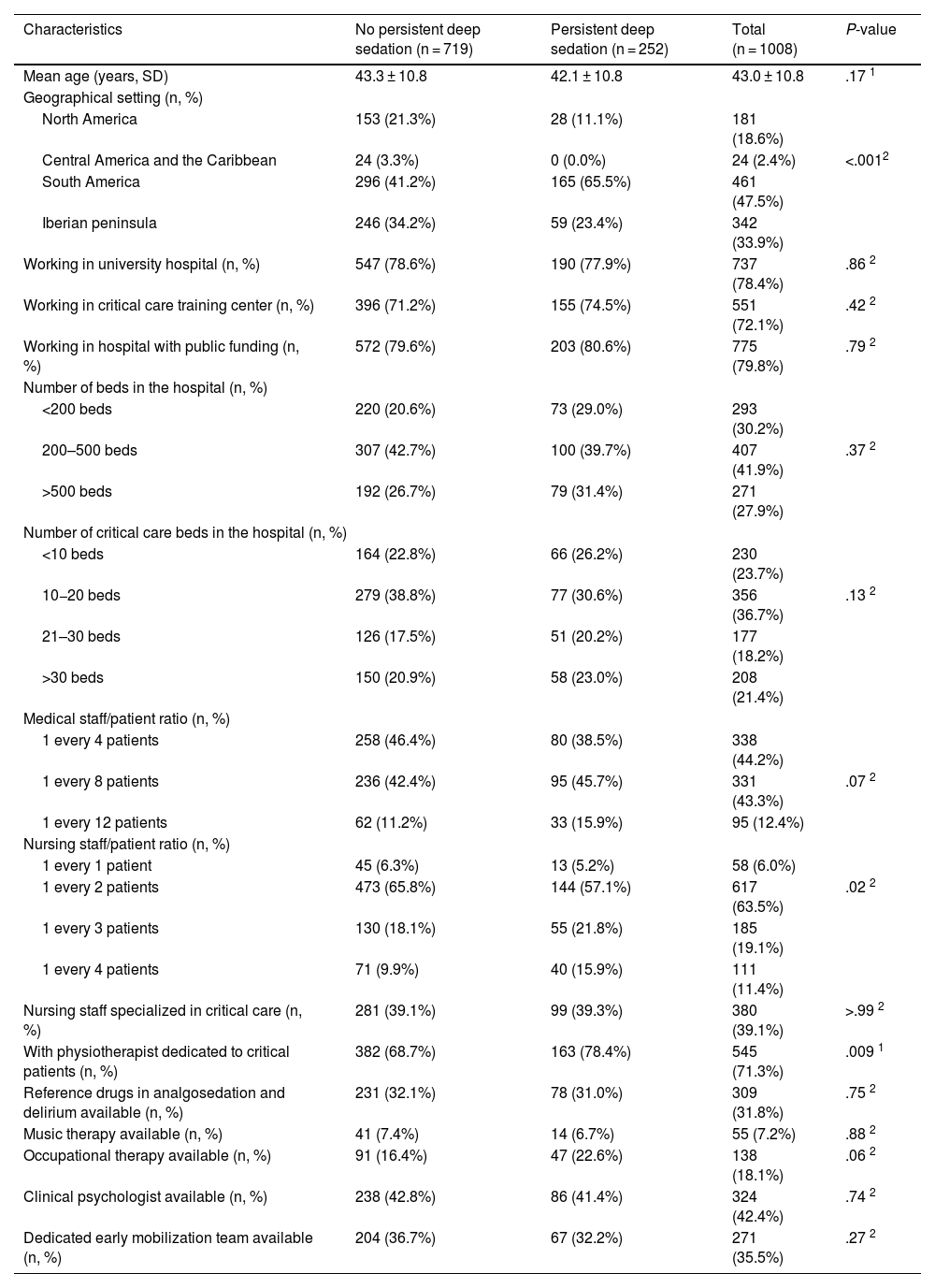 | Characteristics | No persistent deep sedation (n = 719) | Persistent deep sedation (n = 252) | Total (n = 1008) | *P*-value |
|---|---|---|---|---|
| Mean age (years, SD) | 43.3 ± 10.8 | 42.1 ± 10.8 | 43.0 ± 10.8 | .17 $^1$ |
| Geographical setting (n, %) | | | | |
| North America | 153 (21.3%) | 28 (11.1%) | 181 (18.6%) | |
| Central America and the Caribbean | 24 (3.3%) | 0 (0.0%) | 24 (2.4%) | <.001$^2$ |
| South America | 296 (41.2%) | 165 (65.5%) | 461 (47.5%) | |
| Iberian peninsula | 246 (34.2%) | 59 (23.4%) | 342 (33.9%) | |
| Working in university hospital (n, %) | 547 (78.6%) | 190 (77.9%) | 737 (78.4%) | .86 $^2$ |
| Working in critical care training center (n, %) | 396 (71.2%) | 155 (74.5%) | 551 (72.1%) | .42 $^2$ |
| Working in hospital with public funding (n, %) | 572 (79.6%) | 203 (80.6%) | 775 (79.8%) | .79 $^2$ |
| Number of beds in the hospital (n, %) | | | | |
| <200 beds | 220 (20.6%) | 73 (29.0%) | 293 (30.2%) | |
| 200–500 beds | 307 (42.7%) | 100 (39.7%) | 407 (41.9%) | .37 $^2$ |
| >500 beds | 192 (26.7%) | 79 (31.4%) | 271 (27.9%) | |
| Number of critical care beds in the hospital (n, %) | | | | |
| <10 beds | 164 (22.8%) | 66 (26.2%) | 230 (23.7%) | |
| 10–20 beds | 279 (38.8%) | 77 (30.6%) | 356 (36.7%) | .13 $^2$ |
| 21–30 beds | 126 (17.5%) | 51 (20.2%) | 177 (18.2%) | |
| >30 beds | 150 (20.9%) | 58 (23.0%) | 208 (21.4%) | |
| Medical staff/patient ratio (n, %) | | | | |
| 1 every 4 patients | 258 (46.4%) | 80 (38.5%) | 338 (44.2%) | |
| 1 every 8 patients | 236 (42.4%) | 95 (45.7%) | 331 (43.3%) | .07 $^2$ |
| 1 every 12 patients | 62 (11.2%) | 33 (15.9%) | 95 (12.4%) | |
| Nursing staff/patient ratio (n, %) | | | | |
| 1 every 1 patient | 45 (6.3%) | 13 (5.2%) | 58 (6.0%) | |
| 1 every 2 patients | 473 (65.8%) | 144 (57.1%) | 617 (63.5%) | .02 $^2$ |
| 1 every 3 patients | 130 (18.1%) | 55 (21.8%) | 185 (19.1%) | |
| 1 every 4 patients | 71 (9.9%) | 40 (15.9%) | 111 (11.4%) | |
| Nursing staff specialized in critical care (n, %) | 281 (39.1%) | 99 (39.3%) | 380 (39.1%) | >.99 $^2$ |
| With physiotherapist dedicated to critical patients (n, %) | 382 (68.7%) | 163 (78.4%) | 545 (71.3%) | .009 $^1$ |
| Reference drugs in analgosedation and delirium available (n, %) | 231 (32.1%) | 78 (31.0%) | 309 (31.8%) | .75 $^2$ |
| Music therapy available (n, %) | 41 (7.4%) | 14 (6.7%) | 55 (7.2%) | .88 $^2$ |
| Occupational therapy available (n, %) | 91 (16.4%) | 47 (22.6%) | 138 (18.1%) | .06 $^2$ |
| Clinical psychologist available (n, %) | 238 (42.8%) | 86 (41.4%) | 324 (42.4%) | .74 $^2$ |
| Dedicated early mobilization team available (n, %) | 204 (36.7%) | 67 (32.2%) | 271 (35.5%) | .27 $^2$ |